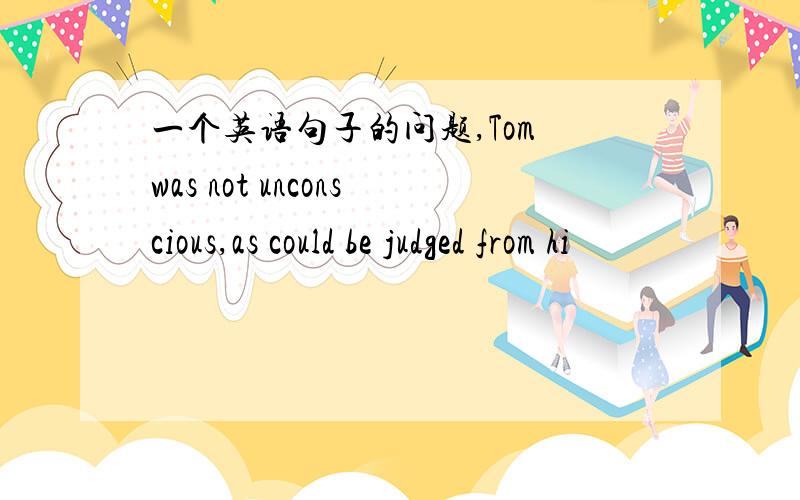 一个英语句子的问题,Tom was not uncons cious,as could be judged from hi